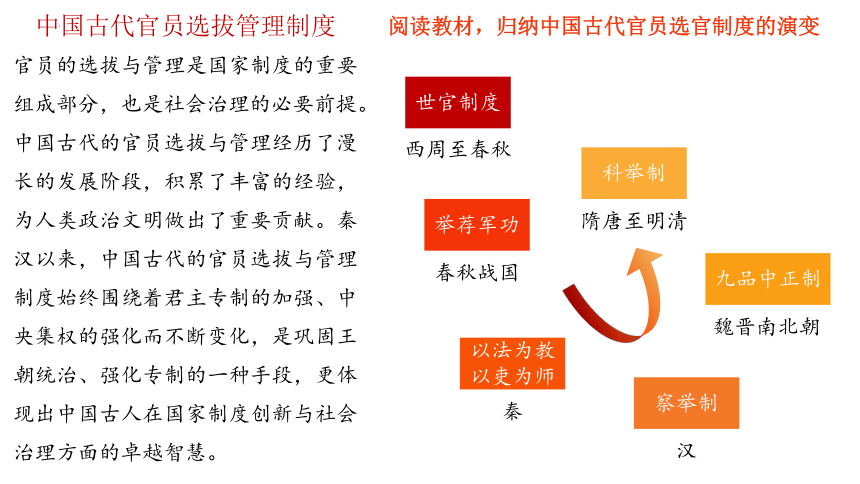 中国古代官员选拔管理制度

官员的选拔与管理是国家制度的重要组成部分，也是社会治理的必要前提。中国古代的官员选拔与管理经历了漫长的发展阶段，积累了丰富的经验，为人类政治文明做出了重要贡献。秦汉以来，中国古代的官员选拔与管理制度始终围绕着君主专制的加强、中央集权的强化而不断变化，是巩固王朝统治、强化专制的一种手段，更体现出中国古人在国家制度创新与社会治理方面的卓越智慧。

阅读教材，归纳中国古代官员选官制度的演变

世官制度
西周至春秋

举荐军功
春秋战国

以法为教
以吏为师
秦

察举制
汉

九品中正制
魏晋南北朝

科举制
隋唐至明清